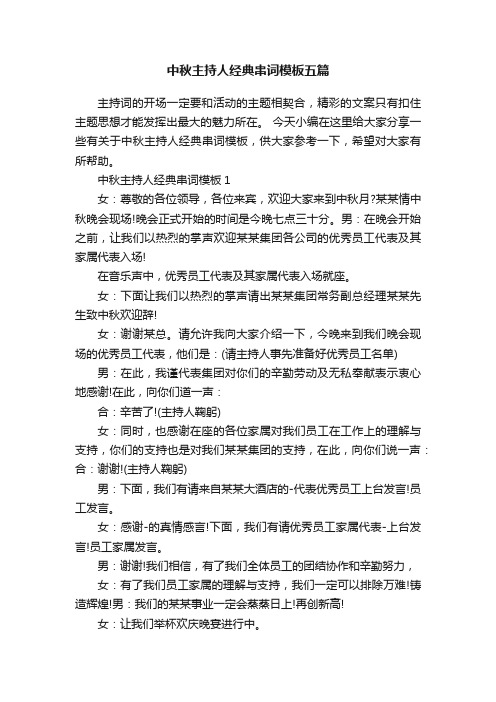 中秋主持人经典串词模板五篇

主持词的开场一定要和活动的主题相契合，精彩的文案只有扣住主题思想才能发挥出最大的魅力所在。 今天小编在这里给大家分享一些有关于中秋主持人经典串词模板，供大家参考一下，希望对大家有所帮助。

中秋主持人经典串词模板 1

女：尊敬的各位领导，各位来宾，欢迎大家来到中秋月?某某情中秋晚会现场!晚会正式开始的时间是今晚七点三十分。男：在晚会开始之前，让我们以热烈的掌声欢迎某某集团各公司的优秀员工代表及其家属代表入场!

在音乐声中，优秀员工代表及其家属代表入场就座。

女：下面让我们以热烈的掌声请出某某集团常务副总经理某某先生致中秋欢迎辞!

女：谢谢某总。请允许我向大家介绍一下，今晚来到我们晚会现场的优秀员工代表，他们是：(请主持人事先准备好优秀员工名单)

男：在此，我谨代表集团对你们的辛勤劳动及无私奉献表示衷心地感谢!在此，向你们道一声：

合：辛苦了!(主持人鞠躬)

女：同时，也感谢在座的各位家属对我们员工在工作上的理解与支持，你们的支持也是对我们某某集团的支持，在此，向你们说一声：合：谢谢!(主持人鞠躬)

男：下面，我们有请来自某某大酒店的-代表优秀员工上台发言!员工发言。

女：感谢-的真情感言!下面，我们有请优秀员工家属代表-上台发言!员工家属发言。

男：谢谢!我们相信，有了我们全体员工的团结协作和辛勤努力，

女：有了我们员工家属的理解与支持，我们一定可以排除万难!铸造辉煌!男：我们的某某事业一定会蒸蒸日上!再创新高!

女：让我们举杯欢庆晚宴进行中。